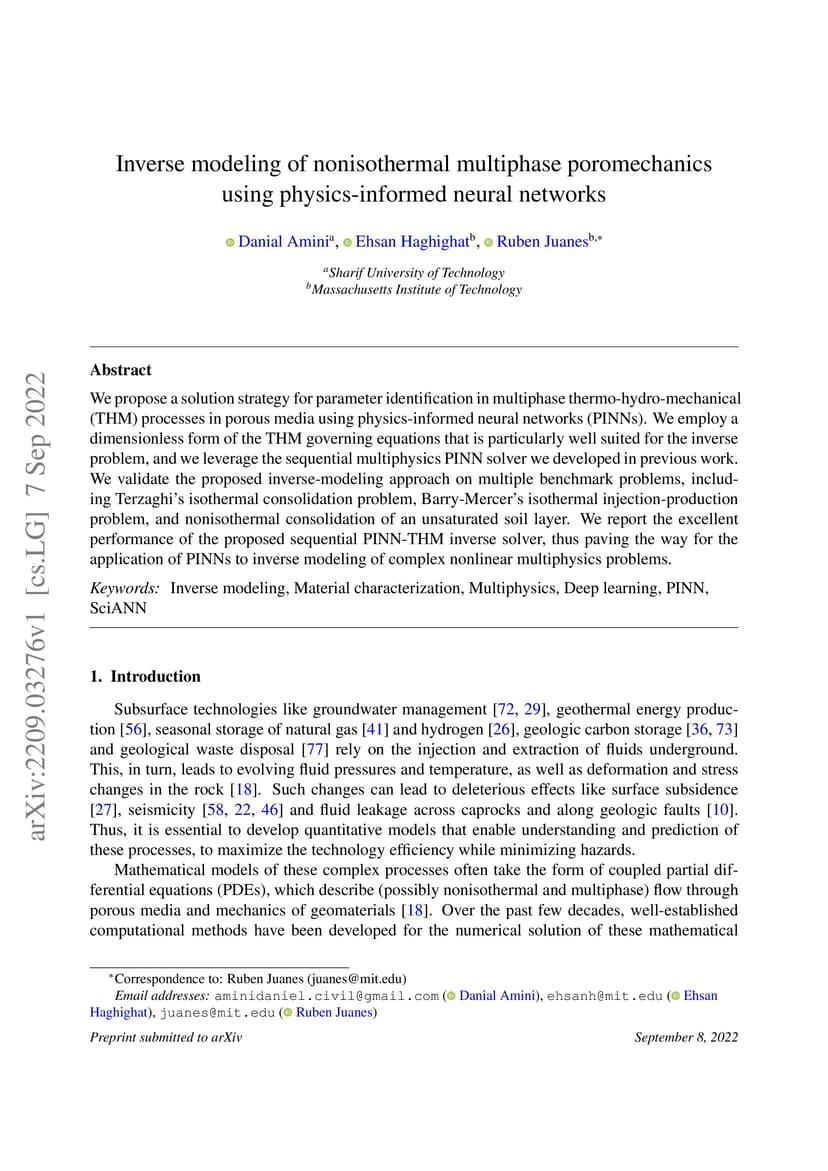 Inverse modeling of nonisothermal multiphase poromechanics using physics-informed neural networks

Danial Amini$^{a}$, Ehsan Haghighat$^{b}$, Ruben Juanes$^{b,*}$

$^{a}$Sharif University of Technology
$^{b}$Massachusetts Institute of Technology

Abstract

We propose a solution strategy for parameter identification in multiphase thermo-hydro-mechanical (THM) processes in porous media using physics-informed neural networks (PINNs). We employ a dimensionless form of the THM governing equations that is particularly well suited for the inverse problem, and we leverage the sequential multiphysics PINN solver we developed in previous work. We validate the proposed inverse-modeling approach on multiple benchmark problems, including Terzaghi's isothermal consolidation problem, Barry-Mercer's isothermal injection-production problem, and nonisothermal consolidation of an unsaturated soil layer. We report the excellent performance of the proposed sequential PINN-THM inverse solver, thus paving the way for the application of PINNs to inverse modeling of complex nonlinear multiphysics problems.

Keywords: Inverse modeling, Material characterization, Multiphysics, Deep learning, PINN, SciANN

1. Introduction

Subsurface technologies like groundwater management [72, 29], geothermal energy production [56], seasonal storage of natural gas [41] and hydrogen [26], geologic carbon storage [36, 73] and geological waste disposal [77] rely on the injection and extraction of fluids underground. This, in turn, leads to evolving fluid pressures and temperature, as well as deformation and stress changes in the rock [18]. Such changes can lead to deleterious effects like surface subsidence [27], seismicity [58, 22, 46] and fluid leakage across caprocks and along geologic faults [10]. Thus, it is essential to develop quantitative models that enable understanding and prediction of these processes, to maximize the technology efficiency while minimizing hazards.

Mathematical models of these complex processes often take the form of coupled partial differential equations (PDEs), which describe (possibly nonisothermal and multiphase) flow through porous media and mechanics of geomaterials [18]. Over the past few decades, well-established computational methods have been developed for the numerical solution of these mathematical

$^{*}$Correspondence to: Ruben Juanes (juanes@mit.edu)
Email addresses: aminidaniel.civil@gmail.com (Danial Amini), ehsanh@mit.edu (Ehsan Haghighat), juanes@mit.edu (Ruben Juanes)

Preprint submitted to arXiv September 8, 2022

arXiv:2209.03276v1 [cs.LG] 7 Sep 2022